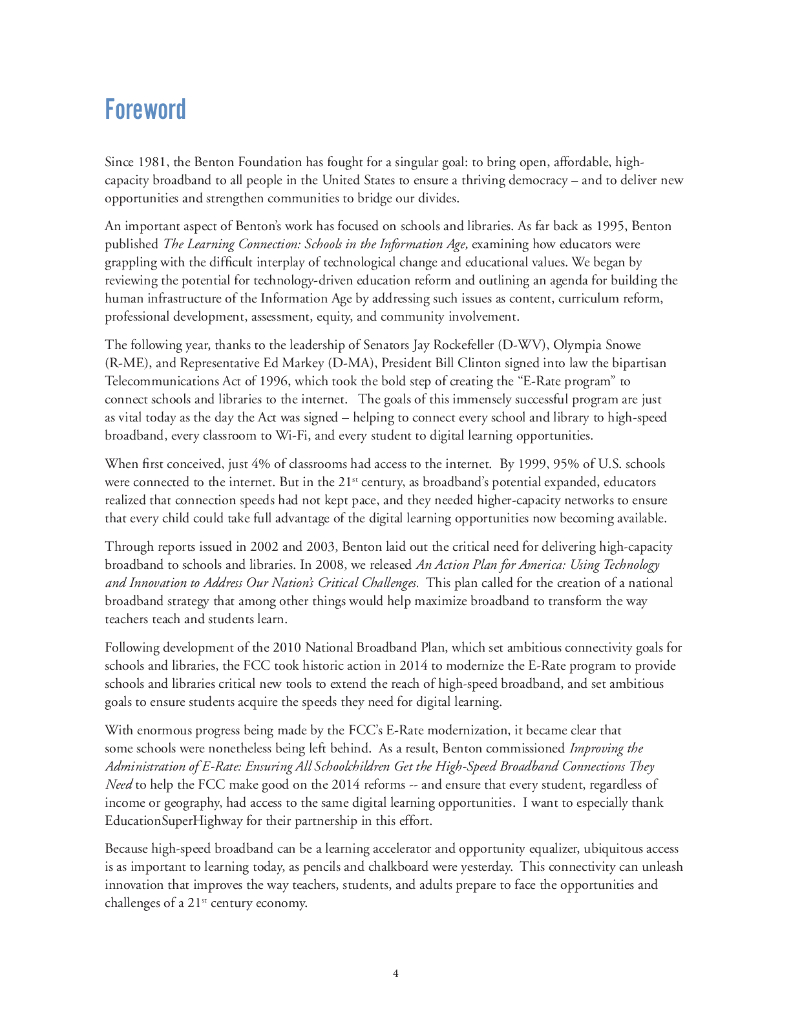 Foreword

Since 1981, the Benton Foundation has fought for a singular goal: to bring open, affordable, high-capacity broadband to all people in the United States to ensure a thriving democracy – and to deliver new opportunities and strengthen communities to bridge our divides.

An important aspect of Benton's work has focused on schools and libraries. As far back as 1995, Benton published The Learning Connection: Schools in the Information Age, examining how educators were grappling with the difficult interplay of technological change and educational values. We began by reviewing the potential for technology-driven education reform and outlining an agenda for building the human infrastructure of the Information Age by addressing such issues as content, curriculum reform, professional development, assessment, equity, and community involvement.

The following year, thanks to the leadership of Senators Jay Rockefeller (D-WV), Olympia Snowe (R-ME), and Representative Ed Markey (D-MA), President Bill Clinton signed into law the bipartisan Telecommunications Act of 1996, which took the bold step of creating the "E-Rate program" to connect schools and libraries to the internet. The goals of this immensely successful program are just as vital today as the day the Act was signed – helping to connect every school and library to high-speed broadband, every classroom to Wi-Fi, and every student to digital learning opportunities.

When first conceived, just 4% of classrooms had access to the internet. By 1999, 95% of U.S. schools were connected to the internet. But in the 21$^{st}$ century, as broadband's potential expanded, educators realized that connection speeds had not kept pace, and they needed higher-capacity networks to ensure that every child could take full advantage of the digital learning opportunities now becoming available.

Through reports issued in 2002 and 2003, Benton laid out the critical need for delivering high-capacity broadband to schools and libraries. In 2008, we released An Action Plan for America: Using Technology and Innovation to Address Our Nation's Critical Challenges. This plan called for the creation of a national broadband strategy that among other things would help maximize broadband to transform the way teachers teach and students learn.

Following development of the 2010 National Broadband Plan, which set ambitious connectivity goals for schools and libraries, the FCC took historic action in 2014 to modernize the E-Rate program to provide schools and libraries critical new tools to extend the reach of high-speed broadband, and set ambitious goals to ensure students acquire the speeds they need for digital learning.

With enormous progress being made by the FCC's E-Rate modernization, it became clear that some schools were nonetheless being left behind. As a result, Benton commissioned Improving the Administration of E-Rate: Ensuring All Schoolchildren Get the High-Speed Broadband Connections They Need to help the FCC make good on the 2014 reforms -- and ensure that every student, regardless of income or geography, had access to the same digital learning opportunities. I want to especially thank EducationSuperHighway for their partnership in this effort.

Because high-speed broadband can be a learning accelerator and opportunity equalizer, ubiquitous access is as important to learning today, as pencils and chalkboard were yesterday. This connectivity can unleash innovation that improves the way teachers, students, and adults prepare to face the opportunities and challenges of a 21$^{st}$ century economy.

4